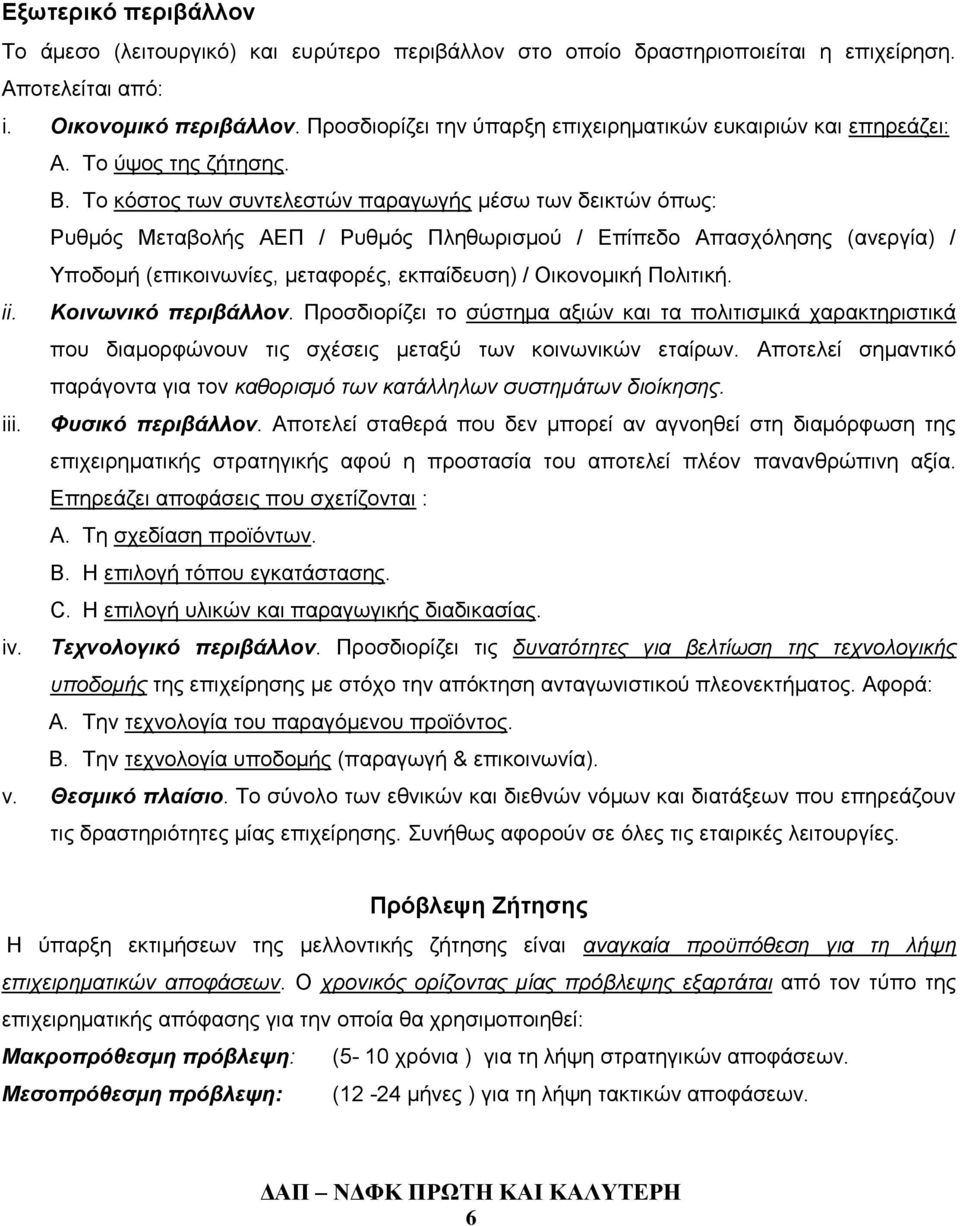 Εξωτερικό περιβάλλον

Το άμεσο (λειτουργικό) και ευρύτερο περιβάλλον στο οποίο δραστηριοποιείται η επιχείρηση. Αποτελείται από:

i. Οικονομικό περιβάλλον. Προσδιορίζει την ύπαρξη επιχειρηματικών ευκαιριών και επηρεάζει:
Α. Το ύψος της ζήτησης.
Β. Το κόστος των συντελεστών παραγωγής μέσω των δεικτών όπως:
Ρυθμός Μεταβολής ΑΕΠ / Ρυθμός Πληθωρισμού / Επίπεδο Απασχόλησης (ανεργία) / Υποδομή (επικοινωνίες, μεταφορές, εκπαίδευση) / Οικονομική Πολιτική.

ii. Κοινωνικό περιβάλλον. Προσδιορίζει το σύστημα αξιών και τα πολιτισμικά χαρακτηριστικά που διαμορφώνουν τις σχέσεις μεταξύ των κοινωνικών εταίρων. Αποτελεί σημαντικό παράγοντα για τον καθορισμό των κατάλληλων συστημάτων διοίκησης.

iii. Φυσικό περιβάλλον. Αποτελεί σταθερά που δεν μπορεί αν αγνοηθεί στη διαμόρφωση της επιχειρηματικής στρατηγικής αφού η προστασία του αποτελεί πλέον πανανθρώπινη αξία. Επηρεάζει αποφάσεις που σχετίζονται :
Α. Τη σχεδίαση προϊόντων.
Β. Η επιλογή τόπου εγκατάστασης.
C. Η επιλογή υλικών και παραγωγικής διαδικασίας.

iv. Τεχνολογικό περιβάλλον. Προσδιορίζει τις δυνατότητες για βελτίωση της τεχνολογικής υποδομής της επιχείρησης με στόχο την απόκτηση ανταγωνιστικού πλεονεκτήματος. Αφορά:
Α. Την τεχνολογία του παραγόμενου προϊόντος.
Β. Την τεχνολογία υποδομής (παραγωγή & επικοινωνία).

v. Θεσμικό πλαίσιο. Το σύνολο των εθνικών και διεθνών νόμων και διατάξεων που επηρεάζουν τις δραστηριότητες μίας επιχείρησης. Συνήθως αφορούν σε όλες τις εταιρικές λειτουργίες.

Πρόβλεψη Ζήτησης

Η ύπαρξη εκτιμήσεων της μελλοντικής ζήτησης είναι αναγκαία προϋπόθεση για τη λήψη επιχειρηματικών αποφάσεων. Ο χρονικός ορίζοντας μίας πρόβλεψης εξαρτάται από τον τύπο της επιχειρηματικής απόφασης για την οποία θα χρησιμοποιηθεί:

Μακροπρόθεσμη πρόβλεψη: (5- 10 χρόνια ) για τη λήψη στρατηγικών αποφάσεων.

Μεσοπρόθεσμη πρόβλεψη: (12 -24 μήνες ) για τη λήψη τακτικών αποφάσεων.

ΔΑΠ – ΝΔΦΚ ΠΡΩΤΗ ΚΑΙ ΚΑΛΥΤΕΡΗ
6